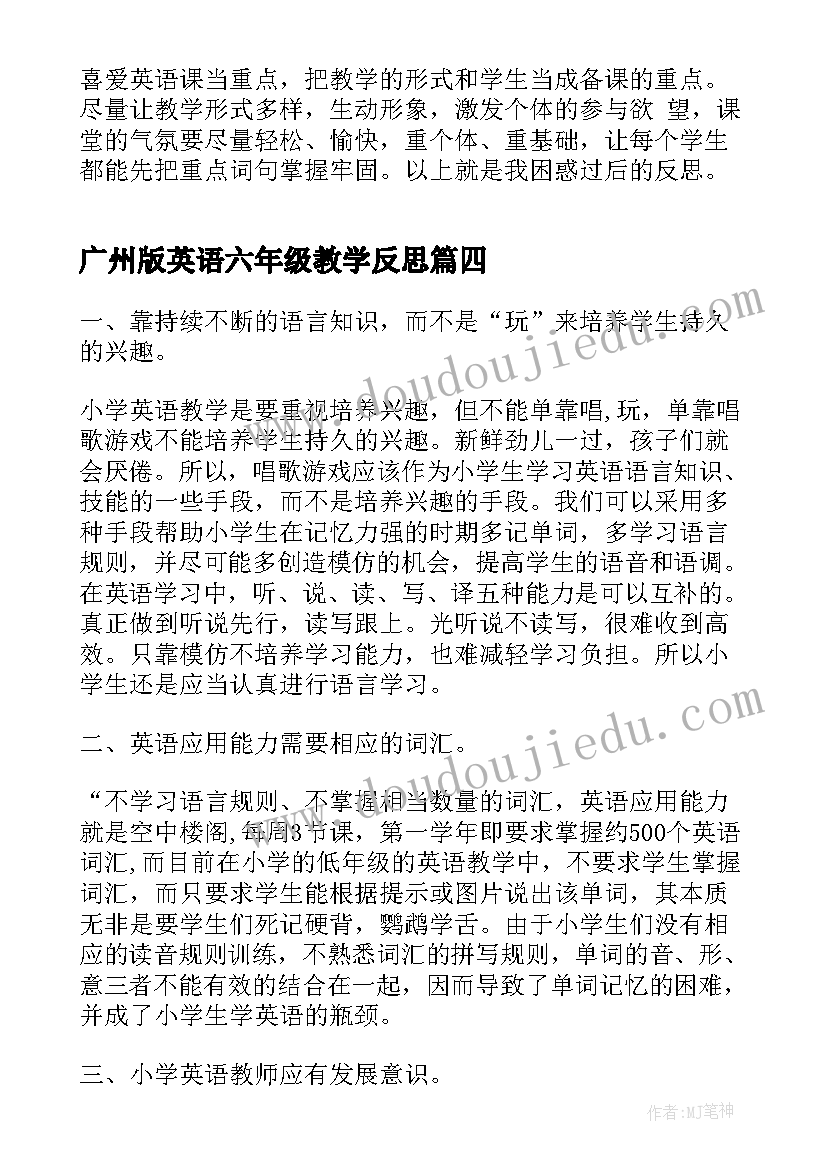 喜爱英语课当重点，把教学的形式和学生当成备课的重点。尽量让教学形式多样，生动形象，激发个体的参与欲 望，课堂的气氛要尽量轻松、愉快，重个体、重基础，让每个学生都能先把重点词句掌握牢固。以上就是我困惑过后的反思。

广州版英语六年级教学反思篇四

一、靠持续不断的语言知识，而不是“玩”来培养学生持久的兴趣。

小学英语教学是要重视培养兴趣，但不能单靠唱,玩，单靠唱歌游戏不能培养学生持久的兴趣。新鲜劲儿一过，孩子们就会厌倦。所以，唱歌游戏应该作为小学生学习英语语言知识、技能的一些手段，而不是培养兴趣的手段。我们可以采用多种手段帮助小学生在记忆力强的时期多记单词，多学习语言规则，并尽可能多创造模仿的机会，提高学生的语音和语调。在英语学习中，听、说、读、写、译五种能力是可以互补的。真正做到听说先行，读写跟上。光听说不读写，很难收到高效。只靠模仿不培养学习能力，也难减轻学习负担。所以小学生还是应当认真进行语言学习。

二、英语应用能力需要相应的词汇。

“不学习语言规则、不掌握相当数量的词汇，英语应用能力就是空中楼阁,每周3节课，第一学年即要求掌握约500个英语词汇,而目前在小学的低年级的英语教学中，不要求学生掌握词汇，而只要求学生能根据提示或图片说出该单词，其本质无非是要学生们死记硬背，鹦鹉学舌。由于小学生们没有相应的读音规则训练，不熟悉词汇的拼写规则，单词的音、形、意三者不能有效的结合在一起，因而导致了单词记忆的困难，并成了小学生学英语的瓶颈。

三、小学英语教师应有发展意识。

www.doudoujiedu.com

www.doudoujiedu.com

作者:MJ笔神